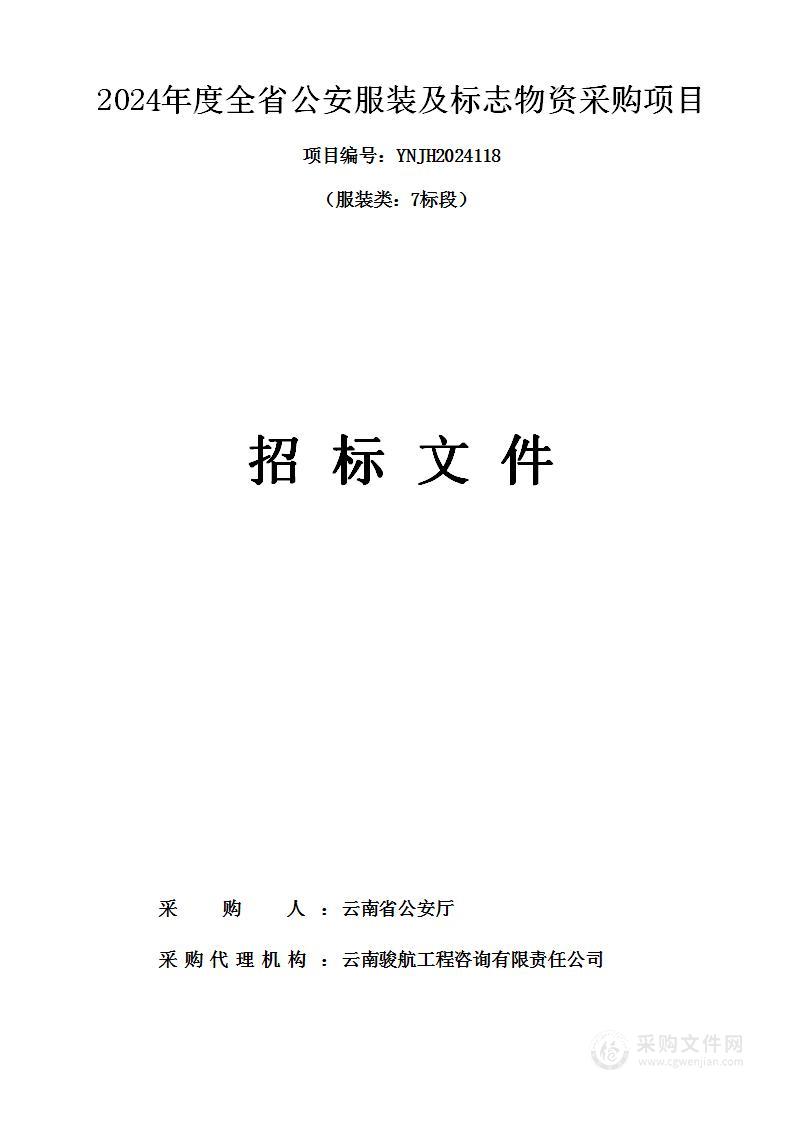 2024年度全省公安服装及标志物资采购项目

项目编号：YNJH2024118

（服装类：7标段）

招 标 文 件

采 购 人 ：云南省公安厅

采 购 代 理 机 构 ：云南骏航工程咨询有限责任公司

采购文件网
www.cgwenjian.com